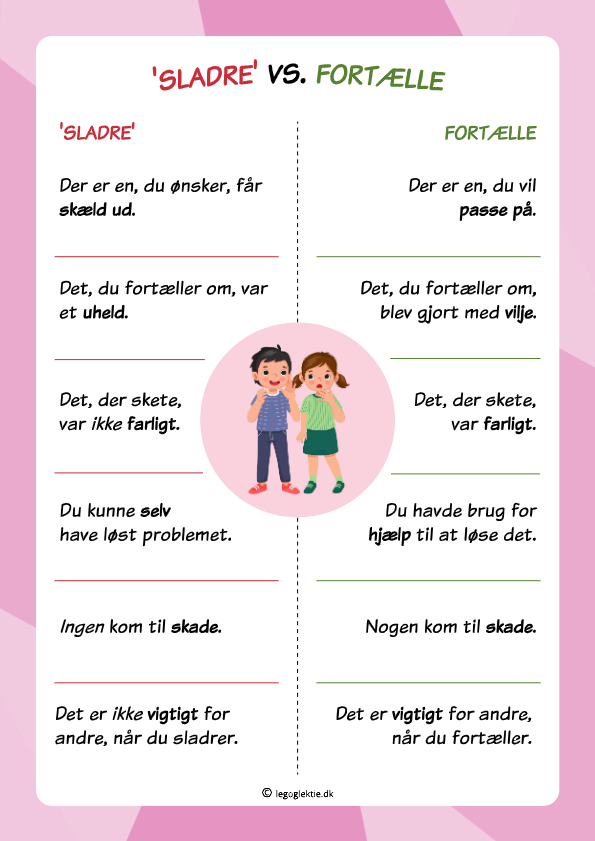 'SLADRE' VS. FORTÆLLE

'SLADRE'

Der er en, du ønsker, får skæld ud.

Det, du fortæller om, var et uheld.

Det, der skete, var ikke farligt.

Du kunne selv have løst problemet.

Ingen kom til skade.

Det er ikke vigtigt for andre, når du sladrer.

FORTÆLLE

Der er en, du vil passe på.

Det, du fortæller om, blev gjort med vilje.

Det, der skete, var farligt.

Du havde brug for hjælp til at løse det.

Nogen kom til skade.

Det er vigtigt for andre, når du fortæller.

© legoglektie.dk